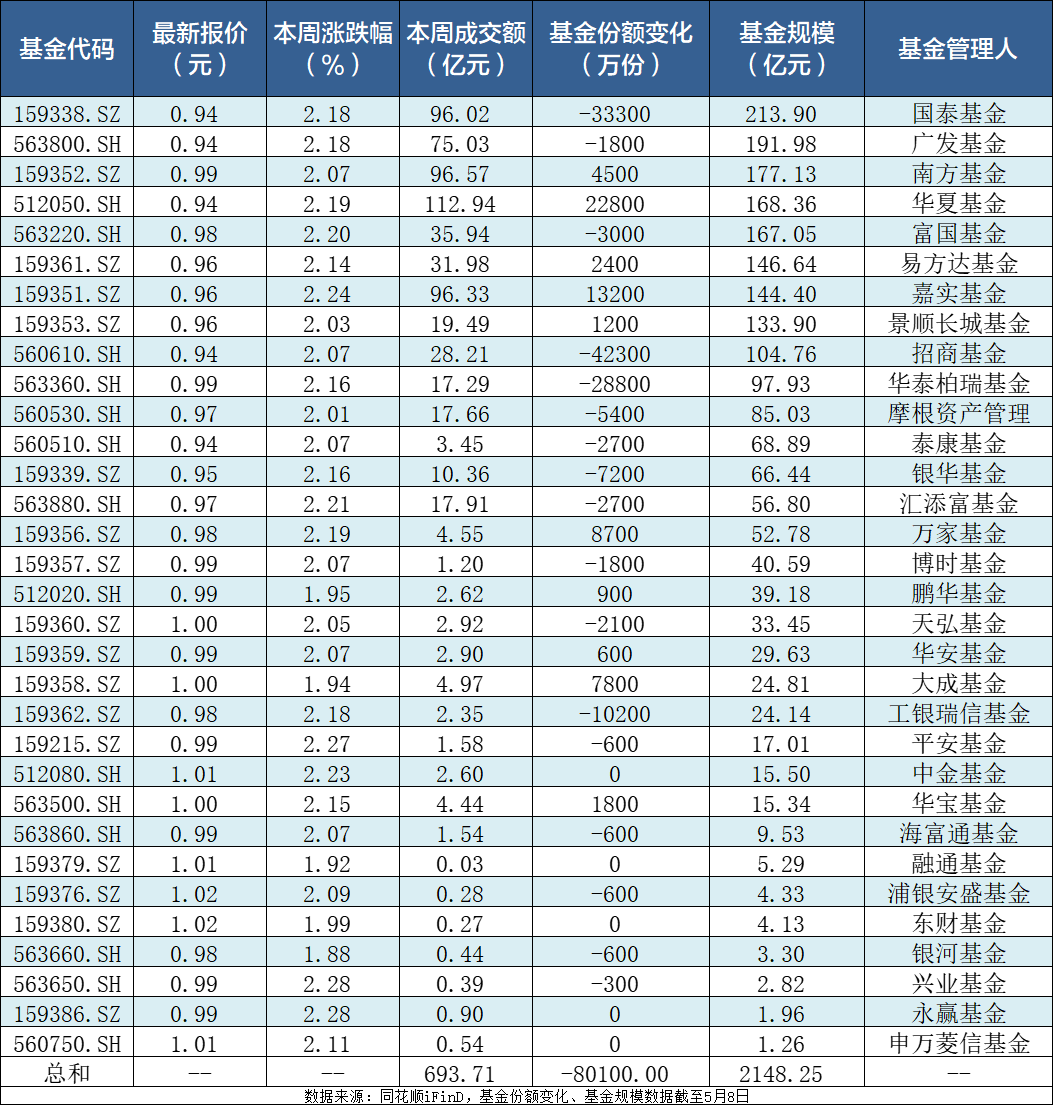 | 基金代码 | 最新报价（元） | 本周涨跌幅（%） | 本周成交额（亿元） | 基金份额变化（万份） | 基金规模（亿元） | 基金管理人 |
|---|---|---|---|---|---|---|
| 159338.SZ | 0.94 | 2.18 | 96.02 | -33300 | 213.90 | 国泰基金 |
| 563800.SH | 0.94 | 2.18 | 75.03 | -1800 | 191.98 | 广发基金 |
| 159352.SZ | 0.99 | 2.07 | 96.57 | 4500 | 177.13 | 南方基金 |
| 512050.SH | 0.94 | 2.19 | 112.94 | 22800 | 168.36 | 华夏基金 |
| 563220.SH | 0.98 | 2.20 | 35.94 | -3000 | 167.05 | 富国基金 |
| 159361.SZ | 0.96 | 2.14 | 31.98 | 2400 | 146.64 | 易方达基金 |
| 159351.SZ | 0.96 | 2.24 | 96.33 | 13200 | 144.40 | 嘉实基金 |
| 159353.SZ | 0.96 | 2.03 | 19.49 | 1200 | 133.90 | 景顺长城基金 |
| 560610.SH | 0.94 | 2.07 | 28.21 | -42300 | 104.76 | 招商基金 |
| 563360.SH | 0.99 | 2.16 | 17.29 | -28800 | 97.93 | 华泰柏瑞基金 |
| 560530.SH | 0.97 | 2.01 | 17.66 | -5400 | 85.03 | 摩根资产管理 |
| 560510.SH | 0.94 | 2.07 | 3.45 | -2700 | 68.89 | 泰康基金 |
| 159339.SZ | 0.95 | 2.16 | 10.36 | -7200 | 66.44 | 银华基金 |
| 563880.SH | 0.97 | 2.21 | 17.91 | -2700 | 56.80 | 汇添富基金 |
| 159356.SZ | 0.98 | 2.19 | 4.55 | 8700 | 52.78 | 万家基金 |
| 159357.SZ | 0.99 | 2.07 | 1.20 | -1800 | 40.59 | 博时基金 |
| 512020.SH | 0.99 | 1.95 | 2.62 | 900 | 39.18 | 鹏华基金 |
| 159360.SZ | 1.00 | 2.05 | 2.92 | -2100 | 33.45 | 天弘基金 |
| 159359.SZ | 0.99 | 2.07 | 2.90 | 600 | 29.63 | 华安基金 |
| 159358.SZ | 1.00 | 1.94 | 4.97 | 7800 | 24.81 | 大成基金 |
| 159362.SZ | 0.98 | 2.18 | 2.35 | -10200 | 24.14 | 工银瑞信基金 |
| 159215.SZ | 0.99 | 2.27 | 1.58 | -600 | 17.01 | 平安基金 |
| 512080.SH | 1.01 | 2.23 | 2.60 | 0 | 15.50 | 中金基金 |
| 563500.SH | 1.00 | 2.15 | 4.44 | 1800 | 15.34 | 华宝基金 |
| 563860.SH | 0.99 | 2.07 | 1.54 | -600 | 9.53 | 海富通基金 |
| 159379.SZ | 1.01 | 1.92 | 0.03 | 0 | 5.29 | 融通基金 |
| 159376.SZ | 1.02 | 2.09 | 0.28 | -600 | 4.33 | 浦银安盛基金 |
| 159380.SZ | 1.02 | 1.99 | 0.27 | 0 | 4.13 | 东财基金 |
| 563660.SH | 0.98 | 1.88 | 0.44 | -600 | 3.30 | 银河基金 |
| 563650.SH | 0.99 | 2.28 | 0.39 | -300 | 2.82 | 兴业基金 |
| 159386.SZ | 0.99 | 2.28 | 0.90 | 0 | 1.96 | 永赢基金 |
| 560750.SH | 1.01 | 2.11 | 0.54 | 0 | 1.26 | 申万菱信基金 |
| 总和 | -- | -- | 693.71 | -80100.00 | 2148.25 | -- |

数据来源：同花顺iFinD，基金份额变化、基金规模数据截至5月8日